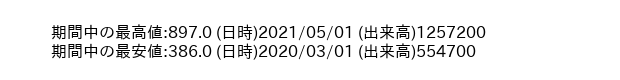 期間中の最高値:897.0 (日時)2021/05/01 (出来高)1257200
期間中の最安値:386.0 (日時)2020/03/01 (出来高)554700